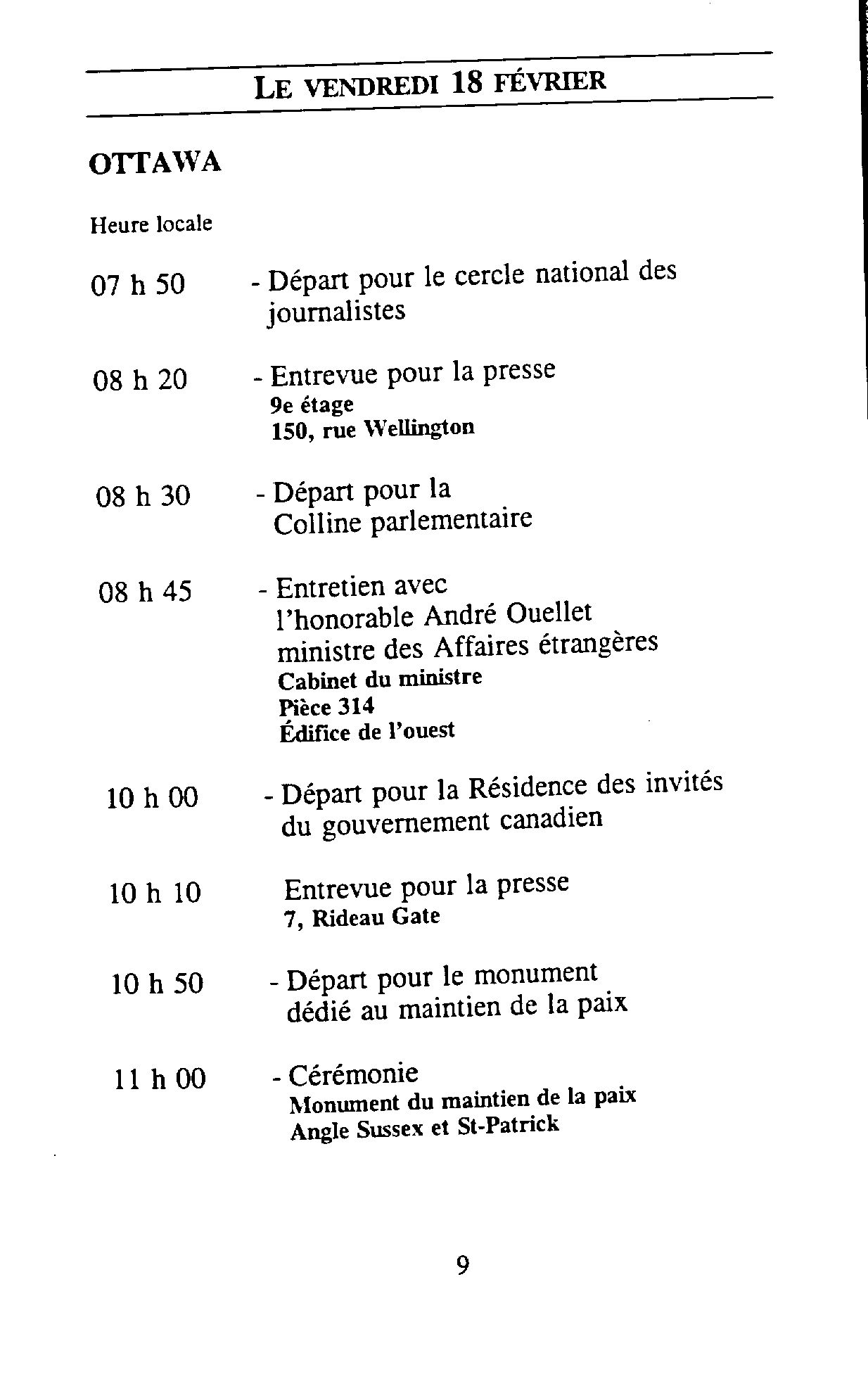 LE VENDREDI 18 FÉVRIER

OTTAWA

Heure locale

07 h 50 - Départ pour le cercle national des journalistes

08 h 20 - Entrevue pour la presse
9e étage
150, rue Wellington

08 h 30 - Départ pour la Colline parlementaire

08 h 45 - Entretien avec l'honorable André Ouellet ministre des Affaires étrangères
Cabinet du ministre
Pièce 314
Édifice de l'ouest

10 h 00 - Départ pour la Résidence des invités du gouvernement canadien

10 h 10 Entrevue pour la presse
7, Rideau Gate

10 h 50 - Départ pour le monument dédié au maintien de la paix

11 h 00 - Cérémonie
Monument du maintien de la paix
Angle Sussex et St-Patrick

9